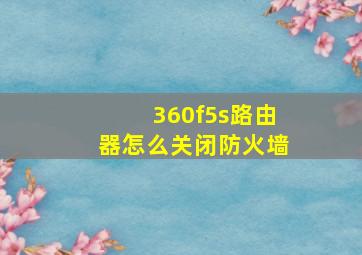 360f5s路由器怎么关闭防火墙